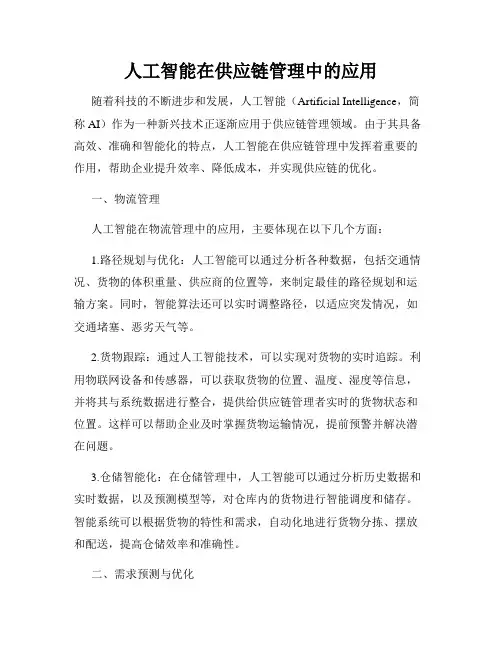 人工智能在供应链管理中的应用

随着科技的不断进步和发展，人工智能（Artificial Intelligence，简称 AI）作为一种新兴技术正逐渐应用于供应链管理领域。由于其具备高效、准确和智能化的特点，人工智能在供应链管理中发挥着重要的作用，帮助企业提升效率、降低成本，并实现供应链的优化。

一、物流管理

人工智能在物流管理中的应用，主要体现在以下几个方面：

1.路径规划与优化：人工智能可以通过分析各种数据，包括交通情况、货物的体积重量、供应商的位置等，来制定最佳的路径规划和运输方案。同时，智能算法还可以实时调整路径，以适应突发情况，如交通堵塞、恶劣天气等。

2.货物跟踪：通过人工智能技术，可以实现对货物的实时追踪。利用物联网设备和传感器，可以获取货物的位置、温度、湿度等信息，并将其与系统数据进行整合，提供给供应链管理者实时的货物状态和位置。这样可以帮助企业及时掌握货物运输情况，提前预警并解决潜在问题。

3.仓储智能化：在仓储管理中，人工智能可以通过分析历史数据和实时数据，以及预测模型等，对仓库内的货物进行智能调度和储存。智能系统可以根据货物的特性和需求，自动化地进行货物分拣、摆放和配送，提高仓储效率和准确性。

二、需求预测与优化